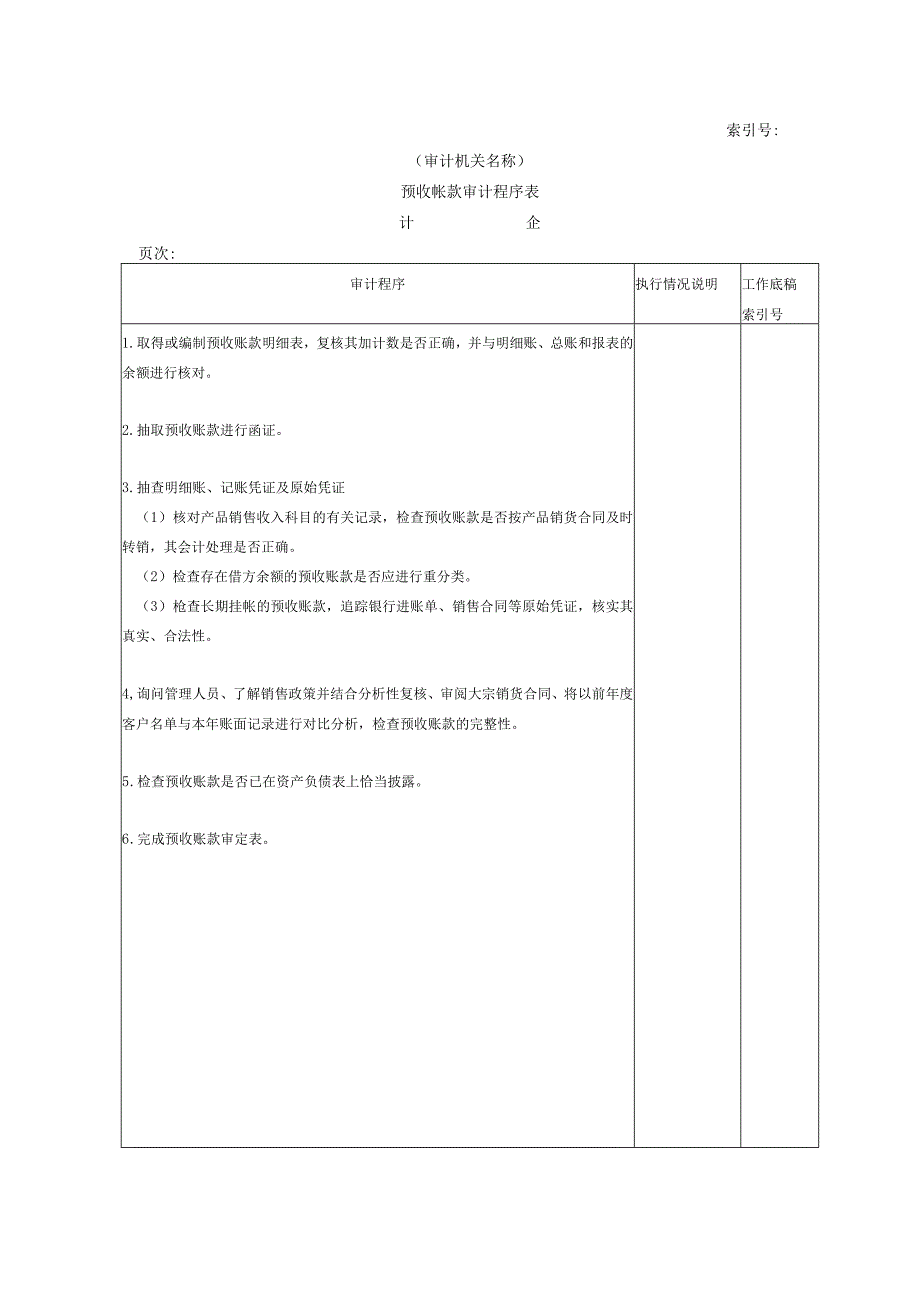 索引号:

（审计机关名称）

预收帐款审计程序表

计　　　　企

页次:

| 审计程序 | 执行情况说明 | 工作底稿索引号 |
|---|---|---|
| 1.取得或编制预收账款明细表，复核其加计数是否正确，并与明细账、总账和报表的余额进行核对。<br><br>2.抽取预收账款进行函证。<br><br>3.抽查明细账、记账凭证及原始凭证<br>（1）核对产品销售收入科目的有关记录，检查预收账款是否按产品销货合同及时转销，其会计处理是否正确。<br>（2）检查存在借方余额的预收账款是否应进行重分类。<br>（3）检查长期挂帐的预收账款，追踪银行进账单、销售合同等原始凭证，核实其真实、合法性。<br><br>4,询问管理人员、了解销售政策并结合分析性复核、审阅大宗销货合同、将以前年度客户名单与本年账面记录进行对比分析，检查预收账款的完整性。<br><br>5.检查预收账款是否已在资产负债表上恰当披露。<br><br>6.完成预收账款审定表。 | | |